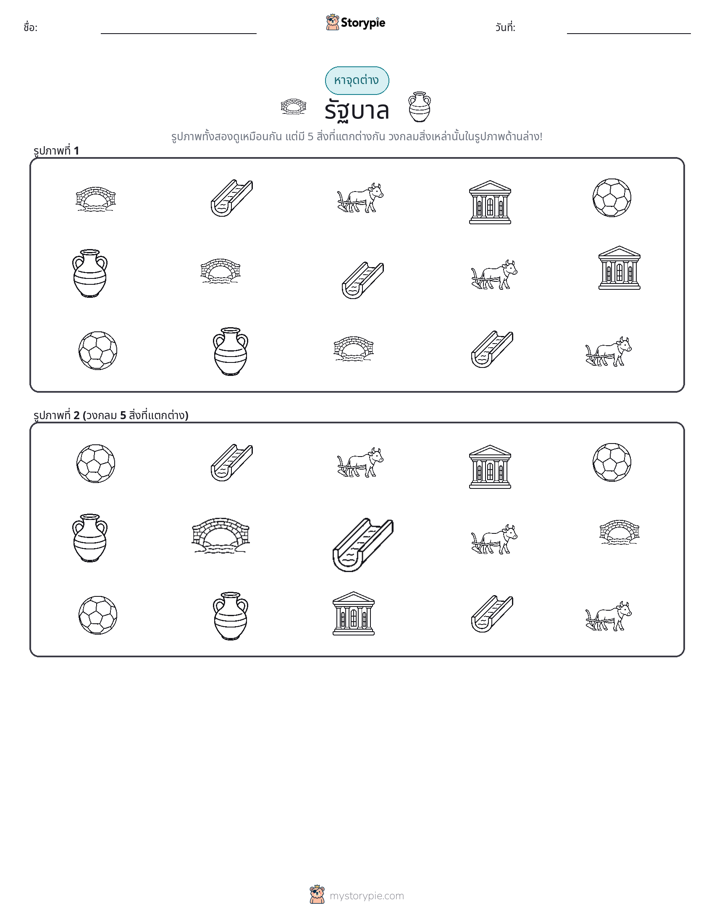 ชื่อ:

Storypie

วันที่:

หาจุดต่าง

รัฐบาล

รูปภาพทั้งสองดูเหมือนกัน แต่มี 5 สิ่งที่แตกต่างกัน วงกลมสิ่งเหล่านั้นในรูปภาพด้านล่าง!

รูปภาพที่ 1

รูปภาพที่ 2 (วงกลม 5 สิ่งที่แตกต่าง)

mystorypie.com